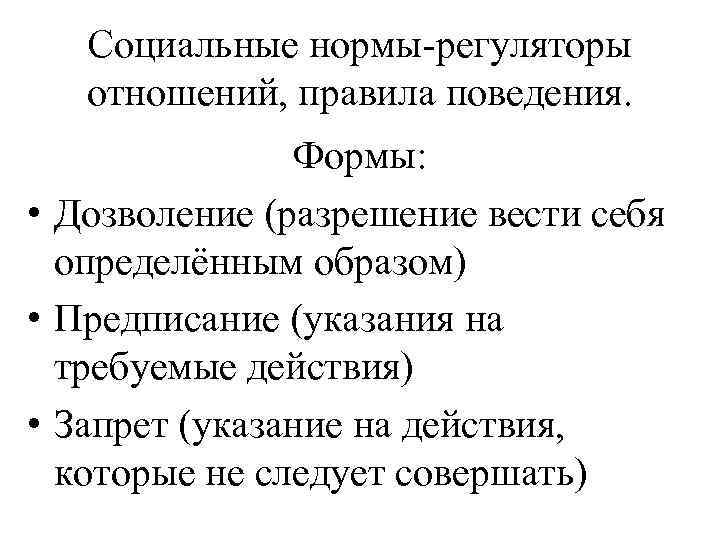 Социальные нормы-регуляторы отношений, правила поведения.

Формы:

• Дозволение (разрешение вести себя определённым образом)
• Предписание (указания на требуемые действия)
• Запрет (указание на действия, которые не следует совершать)